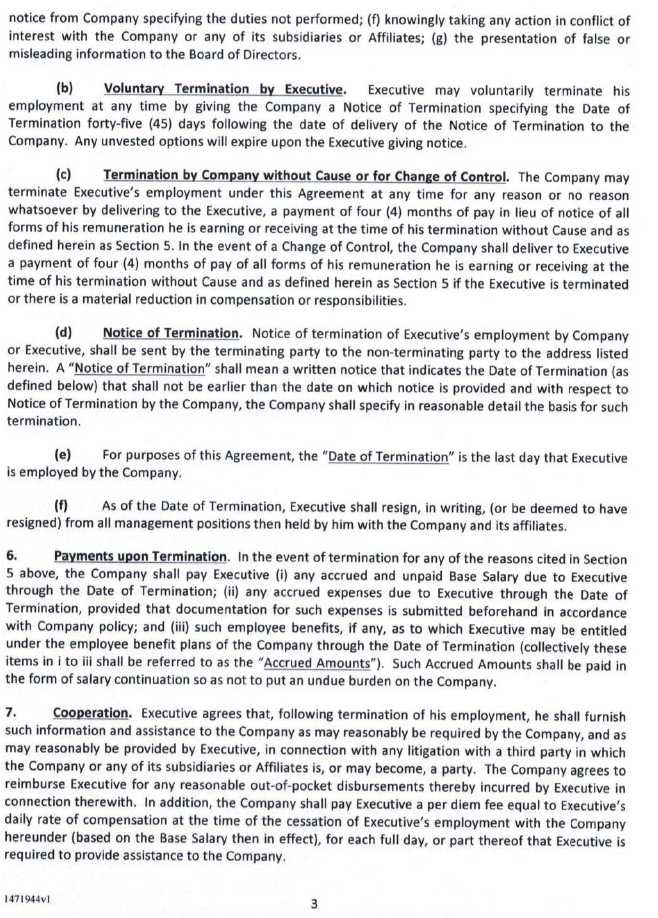 notice from Company specifying the duties not performed; (f) knowingly taking any action in conflict of interest with the Company or any of its subsidiaries or Affiliates; (g) the presentation of false or misleading information to the Board of Directors.

(b) Voluntary Termination by Executive. Executive may voluntarily terminate his employment at any time by giving the Company a Notice of Termination specifying the Date of Termination forty-five (45) days following the date of delivery of the Notice of Termination to the Company. Any unvested options will expire upon the Executive giving notice.

(c) Termination by Company without Cause or for Change of Control. The Company may terminate Executive's employment under this Agreement at any time for any reason or no reason whatsoever by delivering to the Executive, a payment of four (4) months of pay in lieu of notice of all forms of his remuneration he is earning or receiving at the time of his termination without Cause and as defined herein as Section 5. In the event of a Change of Control, the Company shall deliver to Executive a payment of four (4) months of pay of all forms of his remuneration he is earning or receiving at the time of his termination without Cause and as defined herein as Section 5 if the Executive is terminated or there is a material reduction in compensation or responsibilities.

(d) Notice of Termination. Notice of termination of Executive's employment by Company or Executive, shall be sent by the terminating party to the non-terminating party to the address listed herein. A "Notice of Termination" shall mean a written notice that indicates the Date of Termination (as defined below) that shall not be earlier than the date on which notice is provided and with respect to Notice of Termination by the Company, the Company shall specify in reasonable detail the basis for such termination.

(e) For purposes of this Agreement, the "Date of Termination" is the last day that Executive is employed by the Company.

(f) As of the Date of Termination, Executive shall resign, in writing, (or be deemed to have resigned) from all management positions then held by him with the Company and its affiliates.

6. Payments upon Termination. In the event of termination for any of the reasons cited in Section 5 above, the Company shall pay Executive (i) any accrued and unpaid Base Salary due to Executive through the Date of Termination; (ii) any accrued expenses due to Executive through the Date of Termination, provided that documentation for such expenses is submitted beforehand in accordance with Company policy; and (iii) such employee benefits, if any, as to which Executive may be entitled under the employee benefit plans of the Company through the Date of Termination (collectively these items in i to iii shall be referred to as the "Accrued Amounts"). Such Accrued Amounts shall be paid in the form of salary continuation so as not to put an undue burden on the Company.

7. Cooperation. Executive agrees that, following termination of his employment, he shall furnish such information and assistance to the Company as may reasonably be required by the Company, and as may reasonably be provided by Executive, in connection with any litigation with a third party in which the Company or any of its subsidiaries or Affiliates is, or may become, a party. The Company agrees to reimburse Executive for any reasonable out-of-pocket disbursements thereby incurred by Executive in connection therewith. In addition, the Company shall pay Executive a per diem fee equal to Executive's daily rate of compensation at the time of the cessation of Executive's employment with the Company hereunder (based on the Base Salary then in effect), for each full day, or part thereof that Executive is required to provide assistance to the Company.

1471944v1

3